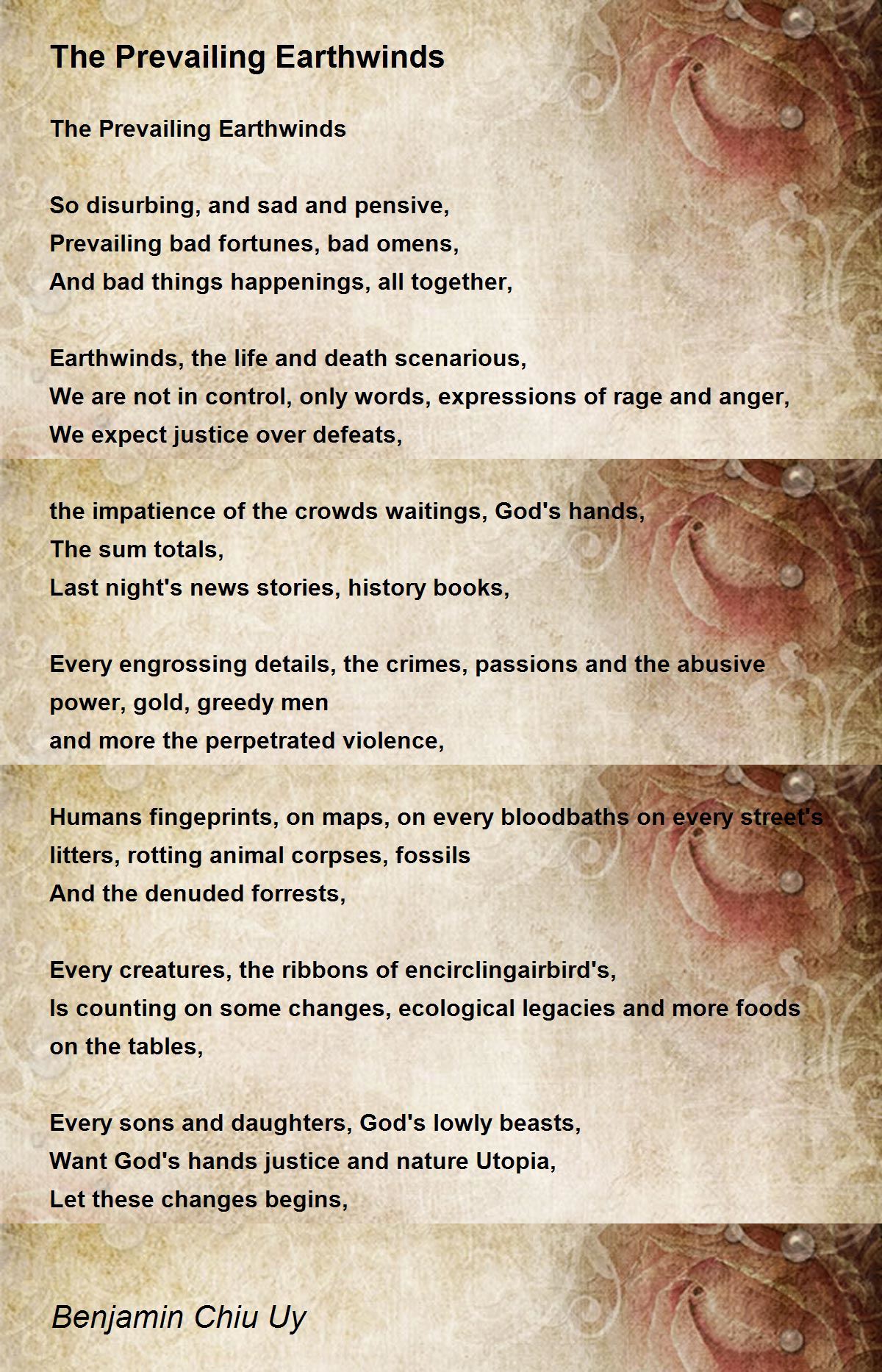 The Prevailing Earthwinds

The Prevailing Earthwinds

So disurbing, and sad and pensive,
Prevailing bad fortunes, bad omens,
And bad things happenings, all together,

Earthwinds, the life and death scenarious,
We are not in control, only words, expressions of rage and anger,
We expect justice over defeats,

the impatience of the crowds waitings, God's hands,
The sum totals,
Last night's news stories, history books,

Every engrossing details, the crimes, passions and the abusive power, gold, greedy men
and more the perpetrated violence,

Humans fingeprints, on maps, on every bloodbaths on every street's litters, rotting animal corpses, fossils
And the denuded forrests,

Every creatures, the ribbons of encirclingairbird's,
Is counting on some changes, ecological legacies and more foods on the tables,

Every sons and daughters, God's lowly beasts,
Want God's hands justice and nature Utopia,
Let these changes begins,

Benjamin Chiu Uy